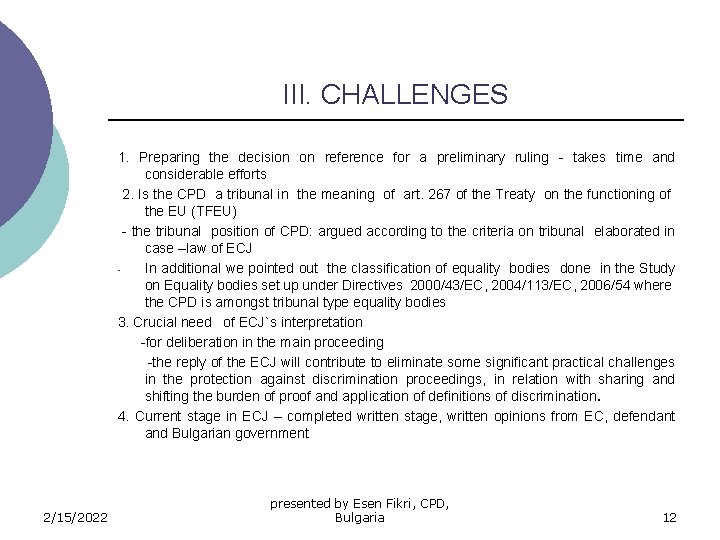 III. CHALLENGES

1. Preparing the decision on reference for a preliminary ruling - takes time and considerable efforts

2. Is the CPD a tribunal in the meaning of art. 267 of the Treaty on the functioning of the EU (TFEU)

- the tribunal position of CPD: argued according to the criteria on tribunal elaborated in case –law of ECJ

- In additional we pointed out the classification of equality bodies done in the Study on Equality bodies set up under Directives 2000/43/EC, 2004/113/EC, 2006/54 where the CPD is amongst tribunal type equality bodies

3. Crucial need of ECJ`s interpretation

-for deliberation in the main proceeding

-the reply of the ECJ will contribute to eliminate some significant practical challenges in the protection against discrimination proceedings, in relation with sharing and shifting the burden of proof and application of definitions of discrimination.

4. Current stage in ECJ – completed written stage, written opinions from EC, defendant and Bulgarian government

2/15/2022

presented by Esen Fikri, CPD, Bulgaria

12